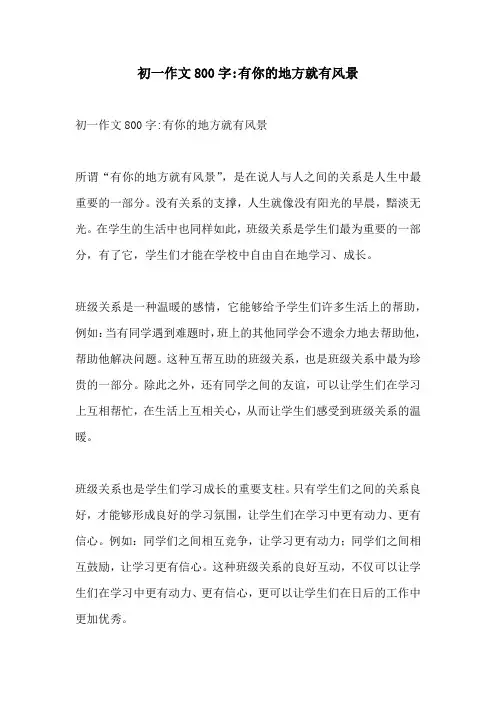 初一作文800字:有你的地方就有风景

初一作文800字:有你的地方就有风景

所谓“有你的地方就有风景”，是在说人与人之间的关系是人生中最重要的一部分。没有关系的支撑，人生就像没有阳光的早晨，黯淡无光。在学生的生活中也同样如此，班级关系是学生们最为重要的一部分，有了它，学生们才能在学校中自由自在地学习、成长。

班级关系是一种温暖的感情，它能够给予学生们许多生活上的帮助，例如:当有同学遇到难题时，班上的其他同学会不遗余力地去帮助他，帮助他解决问题。这种互帮互助的班级关系，也是班级关系中最为珍贵的一部分。除此之外，还有同学之间的友谊，可以让学生们在学习上互相帮忙，在生活上互相关心，从而让学生们感受到班级关系的温暖。

班级关系也是学生们学习成长的重要支柱。只有学生们之间的关系良好，才能够形成良好的学习氛围，让学生们在学习中更有动力、更有信心。例如:同学们之间相互竞争，让学习更有动力;同学们之间相互鼓励，让学习更有信心。这种班级关系的良好互动，不仅可以让学生们在学习中更有动力、更有信心，更可以让学生们在日后的工作中更加优秀。